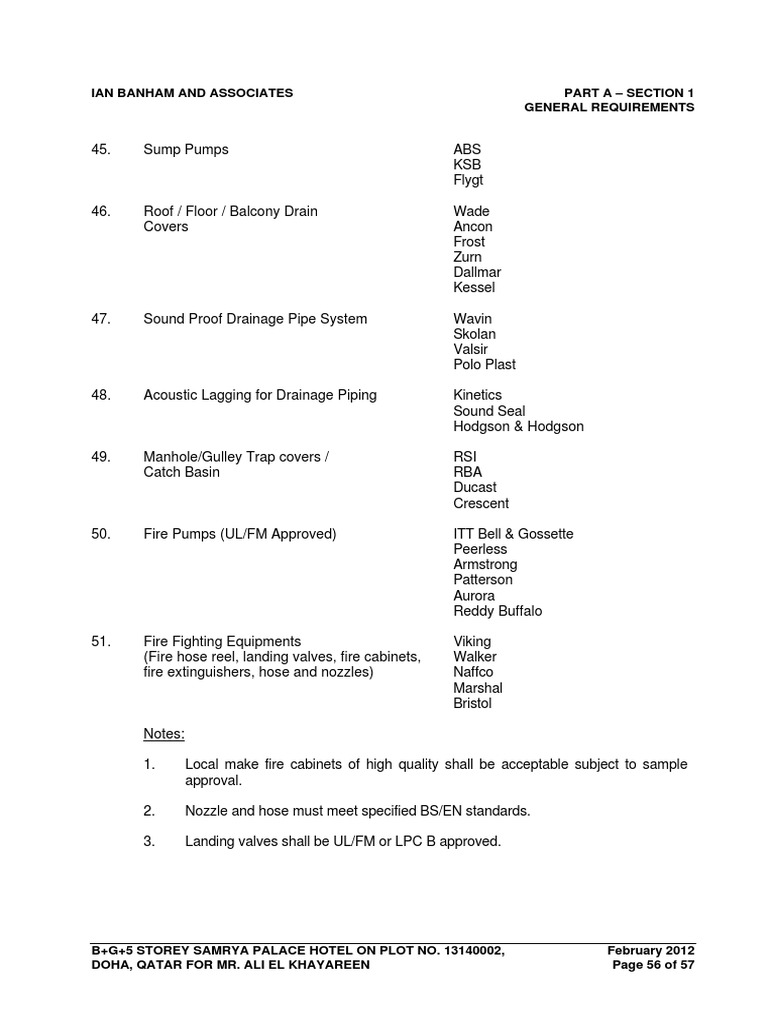 IAN BANHAM AND ASSOCIATES

PART A – SECTION 1
GENERAL REQUIREMENTS

45. Sump Pumps
ABS
KSB
Flygt

46. Roof / Floor / Balcony Drain Covers
Wade
Ancon
Frost
Zurn
Dallmar
Kessel

47. Sound Proof Drainage Pipe System
Wavin
Skolan
Valsir
Polo Plast

48. Acoustic Lagging for Drainage Piping
Kinetics
Sound Seal
Hodgson & Hodgson

49. Manhole/Gulley Trap covers / Catch Basin
RSI
RBA
Ducast
Crescent

50. Fire Pumps (UL/FM Approved)
ITT Bell & Gossette
Peerless
Armstrong
Patterson
Aurora
Reddy Buffalo

51. Fire Fighting Equipments (Fire hose reel, landing valves, fire cabinets, fire extinguishers, hose and nozzles)
Viking
Walker
Naffco
Marshal
Bristol

Notes:

1. Local make fire cabinets of high quality shall be acceptable subject to sample approval.

2. Nozzle and hose must meet specified BS/EN standards.

3. Landing valves shall be UL/FM or LPC B approved.

B+G+5 STOREY SAMRYA PALACE HOTEL ON PLOT NO. 13140002, DOHA, QATAR FOR MR. ALI EL KHAYAREEN

February 2012
Page 56 of 57